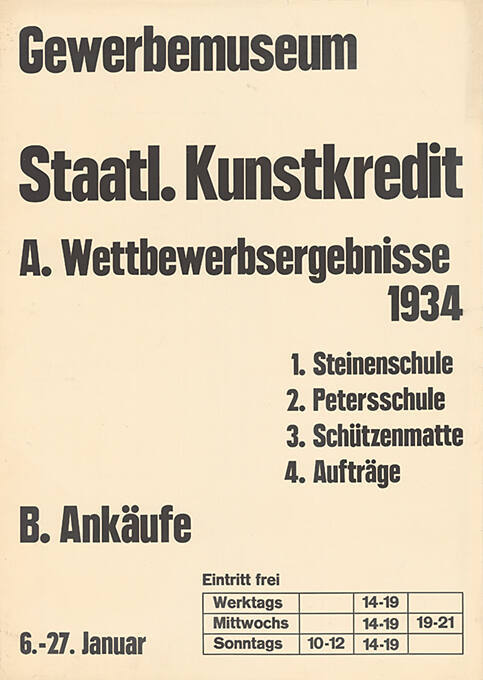 Gewerbemuseum

Staatl. Kunstkredit

A. Wettbewerbsergebnisse 1934

1. Steinenschule
2. Petersschule
3. Schützenmatte
4. Aufträge

B. Ankäufe

Eintritt frei

| Werktags | | 14-19 | |
|---|---|---|---|
| Mittwochs | | 14-19 | 19-21 |
| Sonntags | 10-12 | 14-19 | |

6.-27. Januar